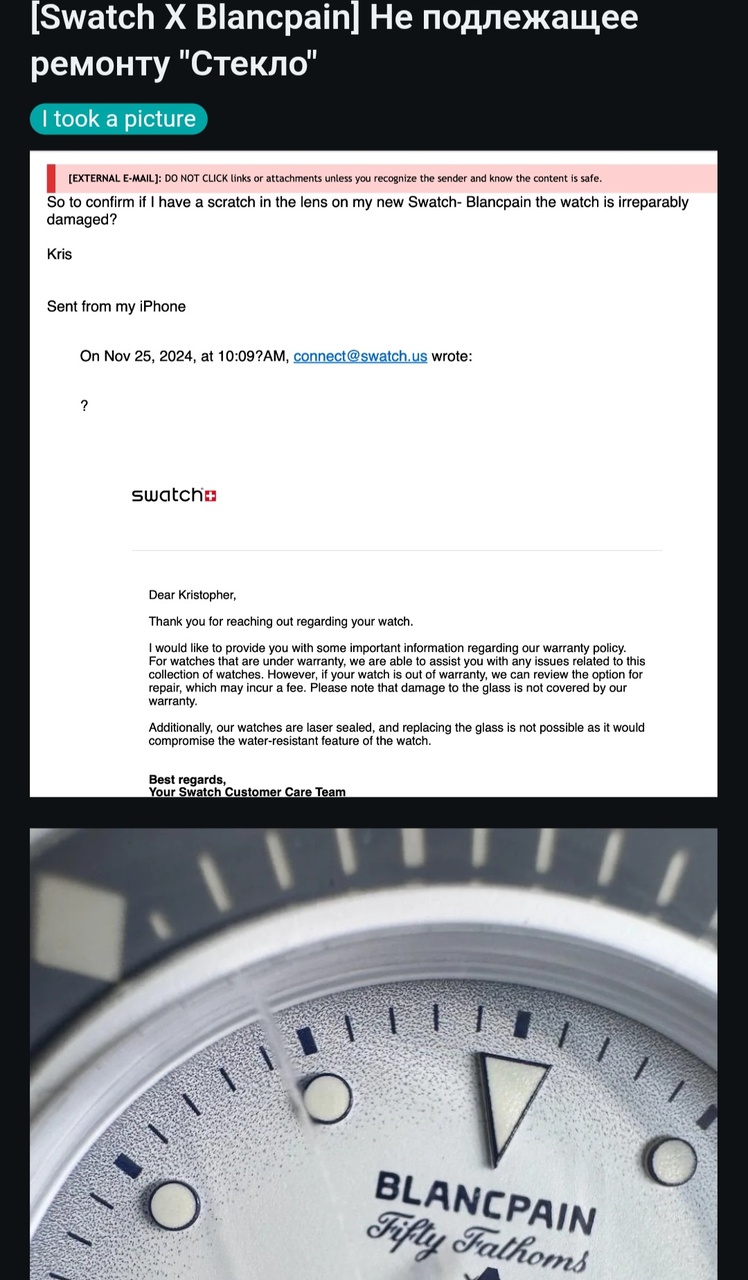 [Swatch X Blancpain] Не подлежащее ремонту "Стекло"

I took a picture

[EXTERNAL E-MAIL]: DO NOT CLICK links or attachments unless you recognize the sender and know the content is safe.

So to confirm if I have a scratch in the lens on my new Swatch- Blancpain the watch is irreparably damaged?

Kris

Sent from my iPhone

On Nov 25, 2024, at 10:09?AM, connect@swatch.us wrote:

?

swatch

Dear Kristopher,

Thank you for reaching out regarding your watch.

I would like to provide you with some important information regarding our warranty policy. For watches that are under warranty, we are able to assist you with any issues related to this collection of watches. However, if your watch is out of warranty, we can review the option for repair, which may incur a fee. Please note that damage to the glass is not covered by our warranty.

Additionally, our watches are laser sealed, and replacing the glass is not possible as it would compromise the water-resistant feature of the watch.

Best regards,
Your Swatch Customer Care Team

BLANCPAIN
Fifty Fathoms